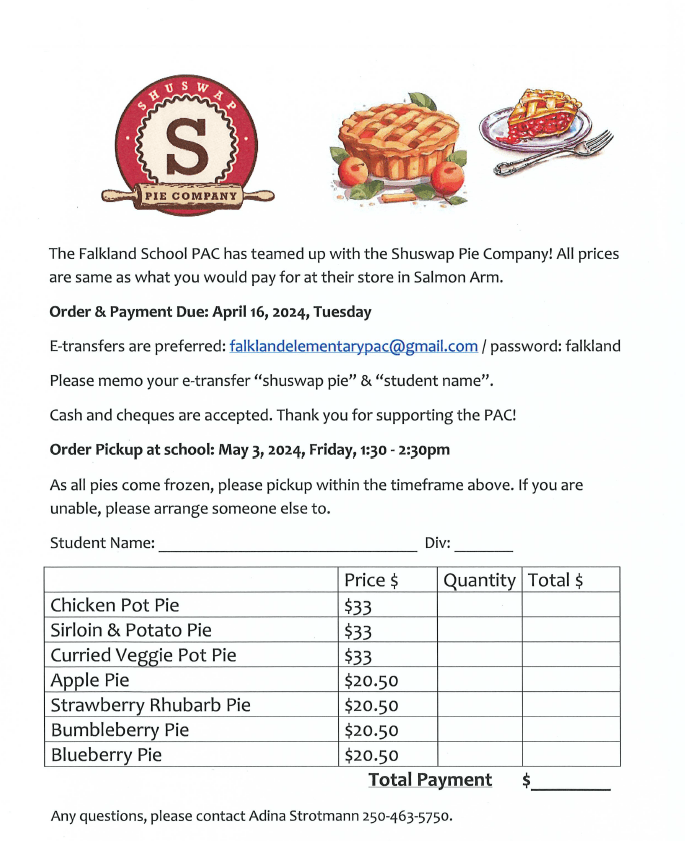 SHUSWAP
S
PIE COMPANY

The Falkland School PAC has teamed up with the Shuswap Pie Company! All prices are same as what you would pay for at their store in Salmon Arm.

Order & Payment Due: April 16, 2024, Tuesday

E-transfers are preferred: falklandelementarypac@gmail.com / password: falkland

Please memo your e-transfer "shuswap pie" & "student name".

Cash and cheques are accepted. Thank you for supporting the PAC!

Order Pickup at school: May 3, 2024, Friday, 1:30 - 2:30pm

As all pies come frozen, please pickup within the timeframe above. If you are unable, please arrange someone else to.

Student Name: ______________________________ Div: _______

| | Price $ | Quantity | Total $ |
|---|---|---|---|
| Chicken Pot Pie | $33 | | |
| Sirloin & Potato Pie | $33 | | |
| Curried Veggie Pot Pie | $33 | | |
| Apple Pie | $20.50 | | |
| Strawberry Rhubarb Pie | $20.50 | | |
| Bumbleberry Pie | $20.50 | | |
| Blueberry Pie | $20.50 | | |

Total Payment $________

Any questions, please contact Adina Strotmann 250-463-5750.